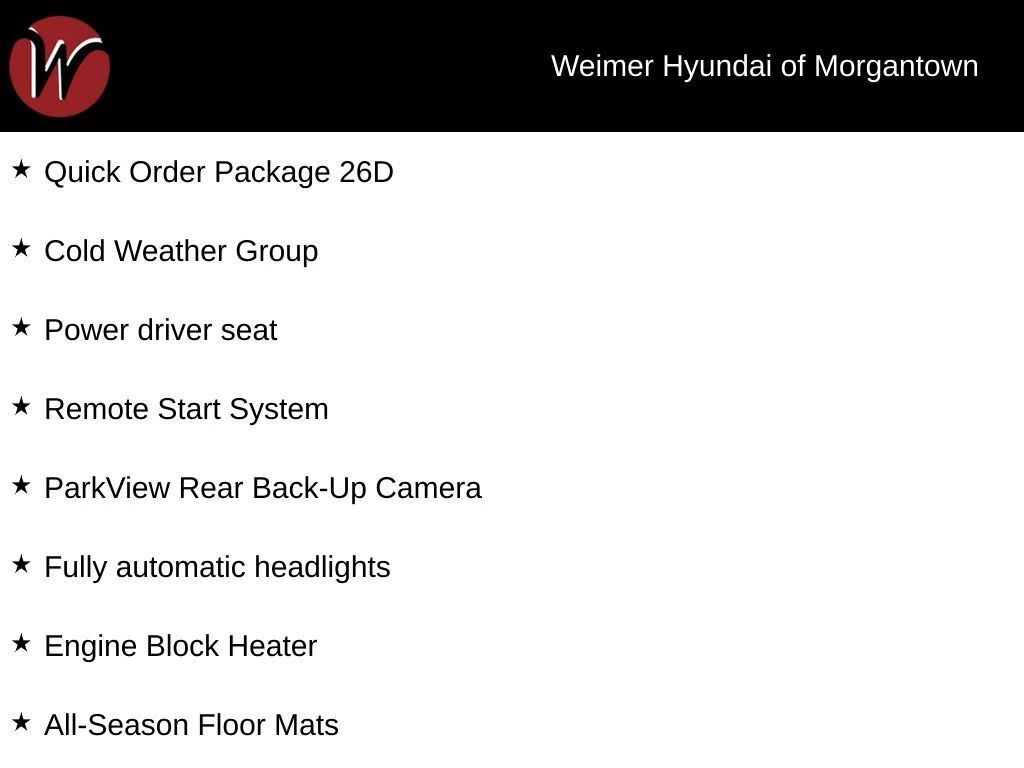 W

Weimer Hyundai of Morgantown

★ Quick Order Package 26D

★ Cold Weather Group

★ Power driver seat

★ Remote Start System

★ ParkView Rear Back-Up Camera

★ Fully automatic headlights

★ Engine Block Heater

★ All-Season Floor Mats